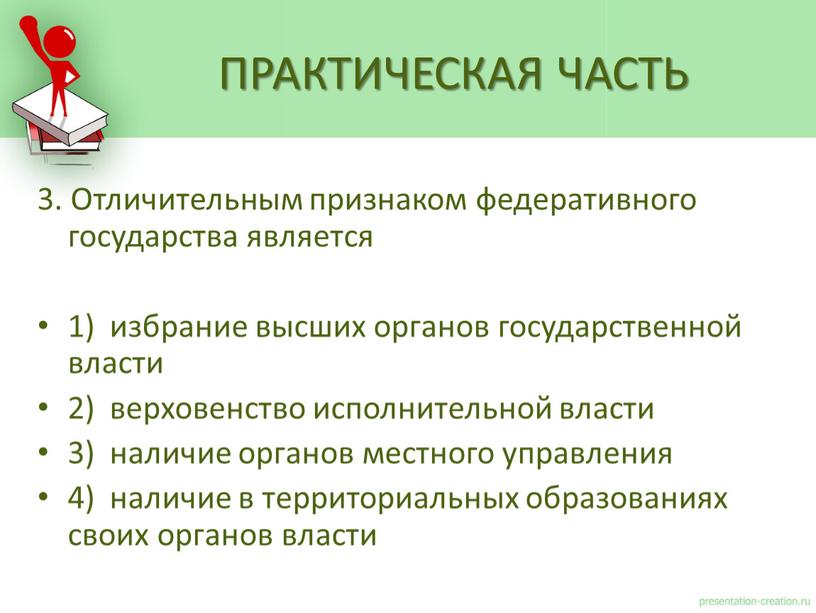 ПРАКТИЧЕСКАЯ ЧАСТЬ

3. Отличительным признаком федеративного государства является

• 1) избрание высших органов государственной власти
• 2) верховенство исполнительной власти
• 3) наличие органов местного управления
• 4) наличие в территориальных образованиях своих органов власти

presentation-creation.ru